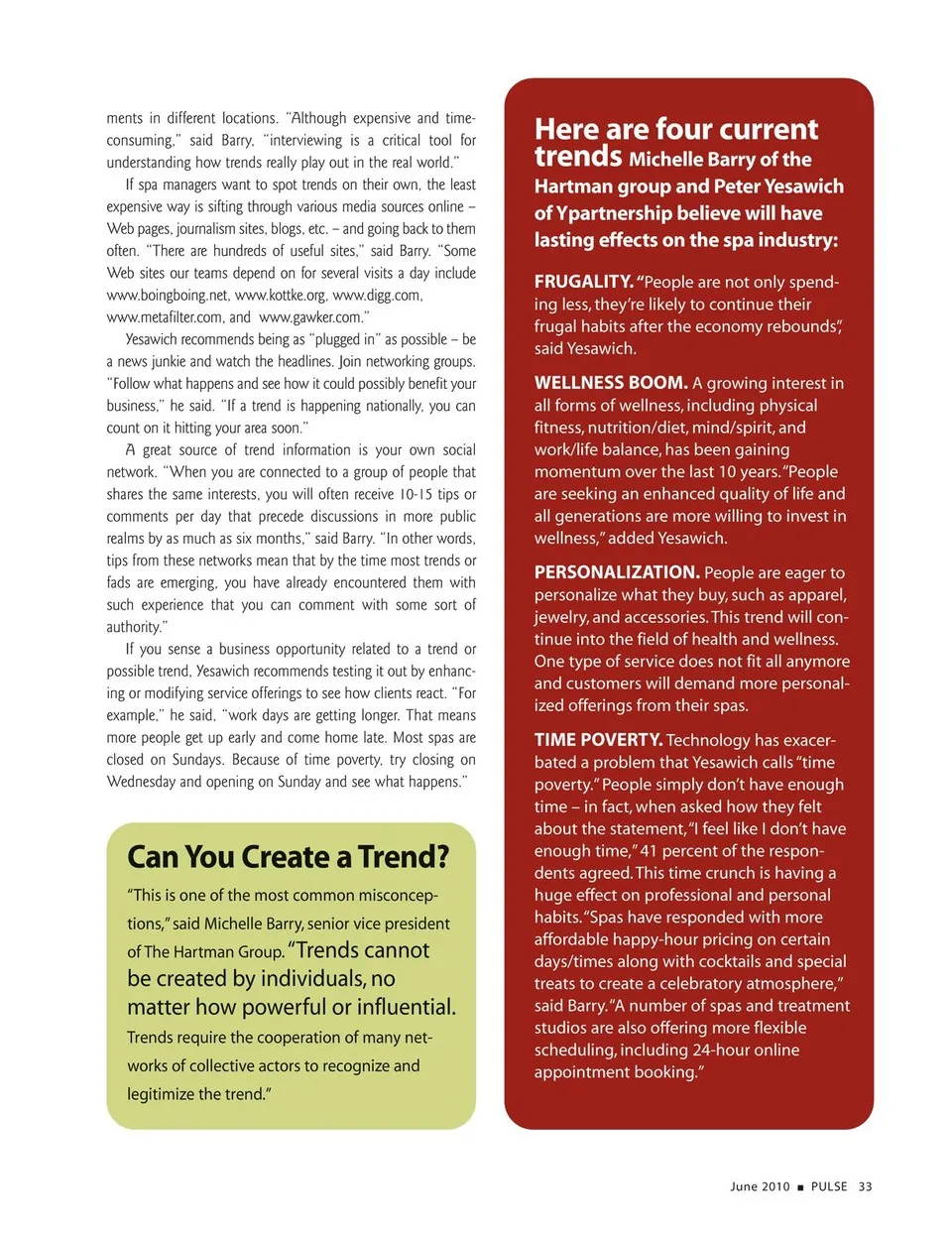 ments in different locations. "Although expensive and time-consuming," said Barry, "interviewing is a critical tool for understanding how trends really play out in the real world."

If spa managers want to spot trends on their own, the least expensive way is sifting through various media sources online – Web pages, journalism sites, blogs, etc. – and going back to them often. "There are hundreds of useful sites," said Barry. "Some Web sites our teams depend on for several visits a day include www.boingboing.net, www.kottke.org, www.digg.com, www.metafilter.com, and www.gawker.com."

Yesawich recommends being as "plugged in" as possible – be a news junkie and watch the headlines. Join networking groups. "Follow what happens and see how it could possibly benefit your business," he said. "If a trend is happening nationally, you can count on it hitting your area soon."

A great source of trend information is your own social network. "When you are connected to a group of people that shares the same interests, you will often receive 10-15 tips or comments per day that precede discussions in more public realms by as much as six months," said Barry. "In other words, tips from these networks mean that by the time most trends or fads are emerging, you have already encountered them with such experience that you can comment with some sort of authority."

If you sense a business opportunity related to a trend or possible trend, Yesawich recommends testing it out by enhancing or modifying service offerings to see how clients react. "For example," he said, "work days are getting longer. That means more people get up early and come home late. Most spas are closed on Sundays. Because of time poverty, try closing on Wednesday and opening on Sunday and see what happens."

Can You Create a Trend?

"This is one of the most common misconceptions," said Michelle Barry, senior vice president of The Hartman Group. "Trends cannot be created by individuals, no matter how powerful or influential. Trends require the cooperation of many networks of collective actors to recognize and legitimize the trend."

Here are four current trends Michelle Barry of the Hartman group and Peter Yesawich of Ypartnership believe will have lasting effects on the spa industry:

FRUGALITY. "People are not only spending less, they're likely to continue their frugal habits after the economy rebounds", said Yesawich.

WELLNESS BOOM. A growing interest in all forms of wellness, including physical fitness, nutrition/diet, mind/spirit, and work/life balance, has been gaining momentum over the last 10 years. "People are seeking an enhanced quality of life and all generations are more willing to invest in wellness," added Yesawich.

PERSONALIZATION. People are eager to personalize what they buy, such as apparel, jewelry, and accessories. This trend will continue into the field of health and wellness. One type of service does not fit all anymore and customers will demand more personalized offerings from their spas.

TIME POVERTY. Technology has exacerbated a problem that Yesawich calls "time poverty." People simply don't have enough time – in fact, when asked how they felt about the statement, "I feel like I don't have enough time," 41 percent of the respondents agreed. This time crunch is having a huge effect on professional and personal habits. "Spas have responded with more affordable happy-hour pricing on certain days/times along with cocktails and special treats to create a celebratory atmosphere," said Barry. "A number of spas and treatment studios are also offering more flexible scheduling, including 24-hour online appointment booking."

June 2010 ■ PULSE 33